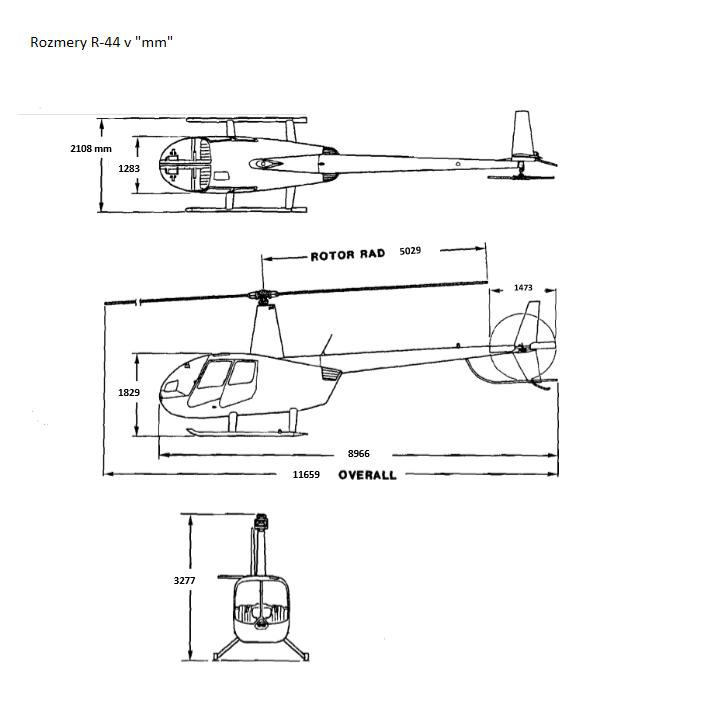 Rozmery R-44 v "mm"

2108 mm

1283

ROTOR RAD 5029

1473

1829

8966

11659 OVERALL

3277